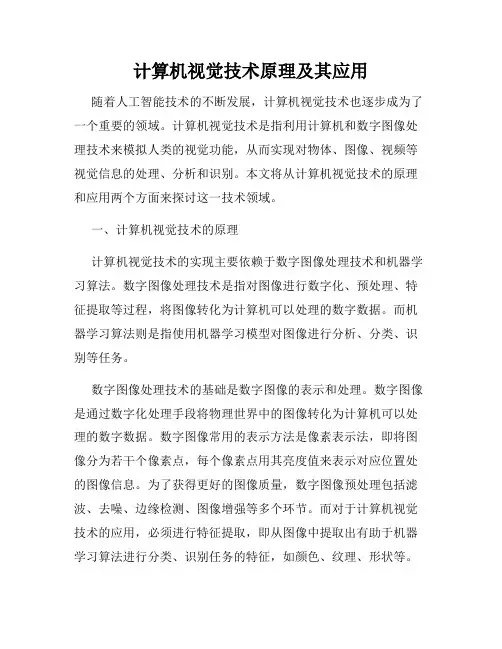 计算机视觉技术原理及其应用

随着人工智能技术的不断发展，计算机视觉技术也逐步成为了一个重要的领域。计算机视觉技术是指利用计算机和数字图像处理技术来模拟人类的视觉功能，从而实现对物体、图像、视频等视觉信息的处理、分析和识别。本文将从计算机视觉技术的原理和应用两个方面来探讨这一技术领域。

一、计算机视觉技术的原理

计算机视觉技术的实现主要依赖于数字图像处理技术和机器学习算法。数字图像处理技术是指对图像进行数字化、预处理、特征提取等过程，将图像转化为计算机可以处理的数字数据。而机器学习算法则是指使用机器学习模型对图像进行分析、分类、识别等任务。

数字图像处理技术的基础是数字图像的表示和处理。数字图像是通过数字化处理手段将物理世界中的图像转化为计算机可以处理的数字数据。数字图像常用的表示方法是像素表示法，即将图像分为若干个像素点，每个像素点用其亮度值来表示对应位置处的图像信息。为了获得更好的图像质量，数字图像预处理包括滤波、去噪、边缘检测、图像增强等多个环节。而对于计算机视觉技术的应用，必须进行特征提取，即从图像中提取出有助于机器学习算法进行分类、识别任务的特征，如颜色、纹理、形状等。